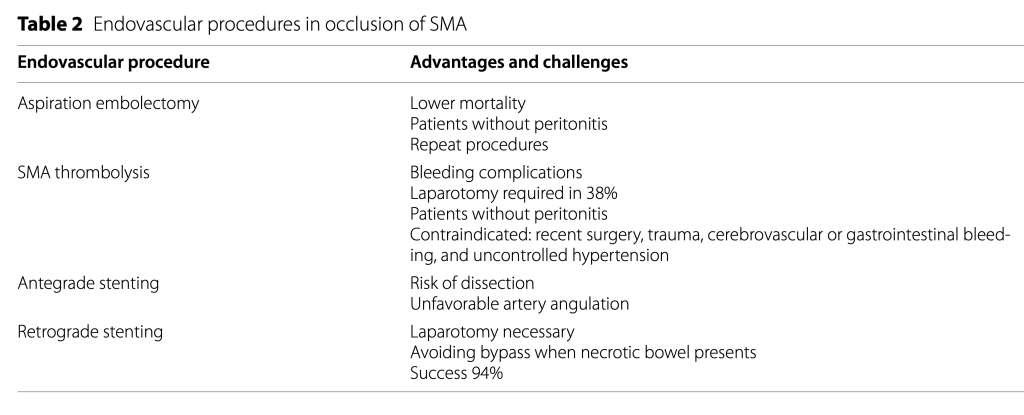 **Table 2** Endovascular procedures in occlusion of SMA

| Endovascular procedure | Advantages and challenges |
|---|---|
| Aspiration embolectomy | Lower mortality<br>Patients without peritonitis<br>Repeat procedures |
| SMA thrombolysis | Bleeding complications<br>Laparotomy required in 38%<br>Patients without peritonitis<br>Contraindicated: recent surgery, trauma, cerebrovascular or gastrointestinal bleeding, and uncontrolled hypertension |
| Antegrade stenting | Risk of dissection<br>Unfavorable artery angulation |
| Retrograde stenting | Laparotomy necessary<br>Avoiding bypass when necrotic bowel presents<br>Success 94% |